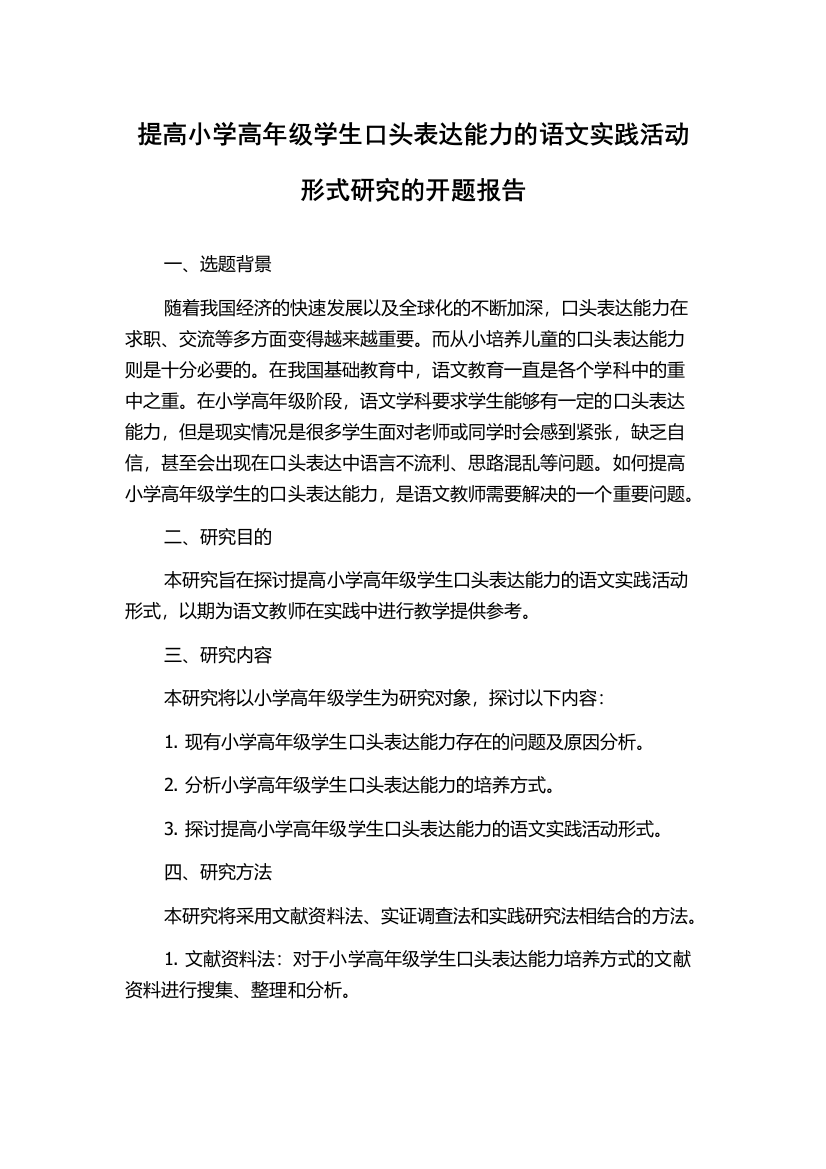 提高小学高年级学生口头表达能力的语文实践活动形式研究的开题报告

一、选题背景

随着我国经济的快速发展以及全球化的不断加深，口头表达能力在求职、交流等多方面变得越来越重要。而从小培养儿童的口头表达能力则是十分必要的。在我国基础教育中，语文教育一直是各个学科中的重中之重。在小学高年级阶段，语文学科要求学生能够有一定的口头表达能力，但是现实情况是很多学生面对老师或同学时会感到紧张，缺乏自信，甚至会出现在口头表达中语言不流利、思路混乱等问题。如何提高小学高年级学生的口头表达能力，是语文教师需要解决的一个重要问题。

二、研究目的

本研究旨在探讨提高小学高年级学生口头表达能力的语文实践活动形式，以期为语文教师在实践中进行教学提供参考。

三、研究内容

本研究将以小学高年级学生为研究对象，探讨以下内容：

1. 现有小学高年级学生口头表达能力存在的问题及原因分析。

2. 分析小学高年级学生口头表达能力的培养方式。

3. 探讨提高小学高年级学生口头表达能力的语文实践活动形式。

四、研究方法

本研究将采用文献资料法、实证调查法和实践研究法相结合的方法。

1. 文献资料法：对于小学高年级学生口头表达能力培养方式的文献资料进行搜集、整理和分析。